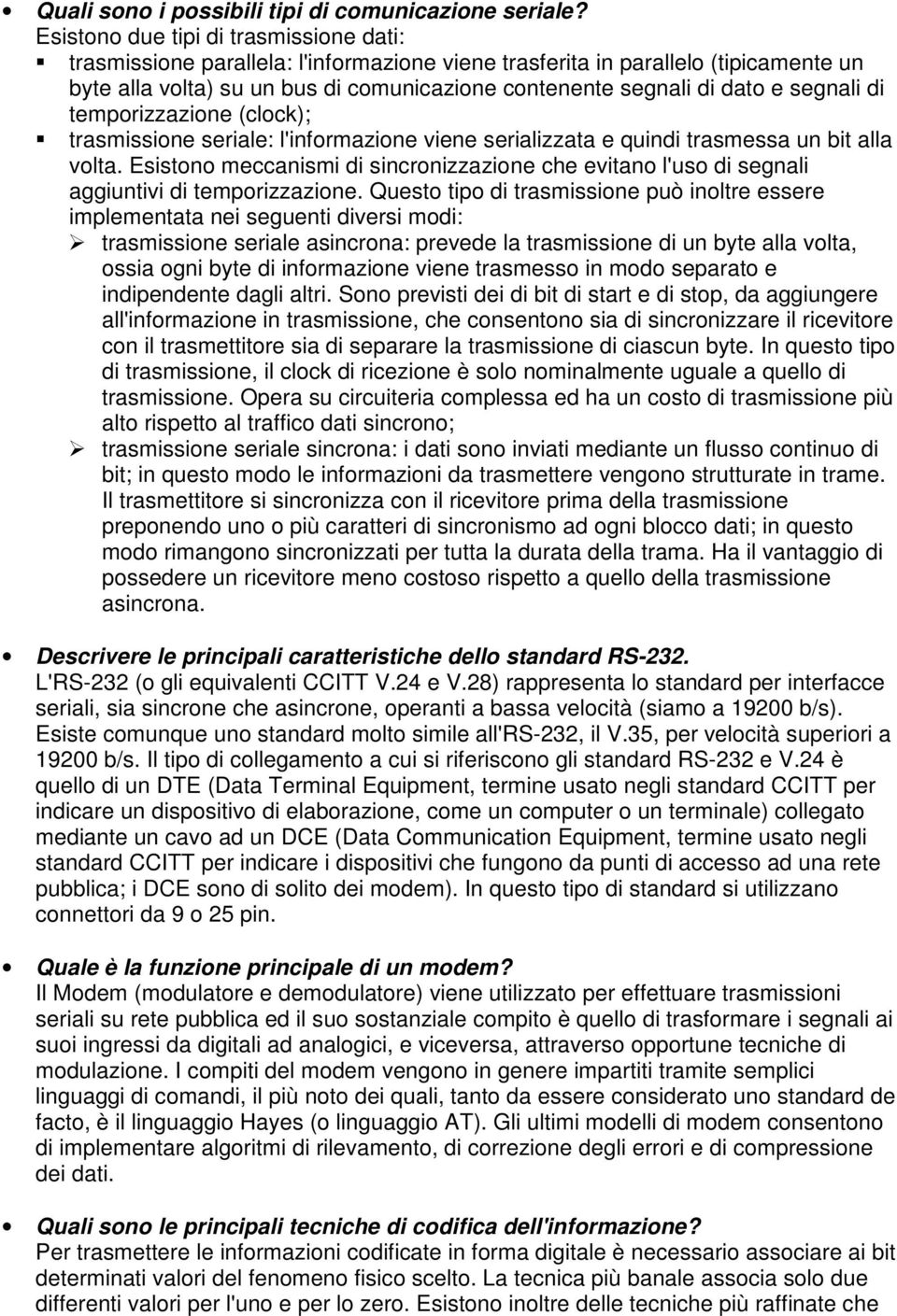 • Quali sono i possibili tipi di comunicazione seriale?
Esistono due tipi di trasmissione dati:
▪ trasmissione parallela: l'informazione viene trasferita in parallelo (tipicamente un byte alla volta) su un bus di comunicazione contenente segnali di dato e segnali di temporizzazione (clock);
▪ trasmissione seriale: l'informazione viene serializzata e quindi trasmessa un bit alla volta. Esistono meccanismi di sincronizzazione che evitano l'uso di segnali aggiuntivi di temporizzazione. Questo tipo di trasmissione può inoltre essere implementata nei seguenti diversi modi:
➢ trasmissione seriale asincrona: prevede la trasmissione di un byte alla volta, ossia ogni byte di informazione viene trasmesso in modo separato e indipendente dagli altri. Sono previsti dei di bit di start e di stop, da aggiungere all'informazione in trasmissione, che consentono sia di sincronizzare il ricevitore con il trasmettitore sia di separare la trasmissione di ciascun byte. In questo tipo di trasmissione, il clock di ricezione è solo nominalmente uguale a quello di trasmissione. Opera su circuiteria complessa ed ha un costo di trasmissione più alto rispetto al traffico dati sincrono;
➢ trasmissione seriale sincrona: i dati sono inviati mediante un flusso continuo di bit; in questo modo le informazioni da trasmettere vengono strutturate in trame. Il trasmettitore si sincronizza con il ricevitore prima della trasmissione preponendo uno o più caratteri di sincronismo ad ogni blocco dati; in questo modo rimangono sincronizzati per tutta la durata della trama. Ha il vantaggio di possedere un ricevitore meno costoso rispetto a quello della trasmissione asincrona.

• Descrivere le principali caratteristiche dello standard RS-232.
L'RS-232 (o gli equivalenti CCITT V.24 e V.28) rappresenta lo standard per interfacce seriali, sia sincrone che asincrone, operanti a bassa velocità (siamo a 19200 b/s). Esiste comunque uno standard molto simile all'RS-232, il V.35, per velocità superiori a 19200 b/s. Il tipo di collegamento a cui si riferiscono gli standard RS-232 e V.24 è quello di un DTE (Data Terminal Equipment, termine usato negli standard CCITT per indicare un dispositivo di elaborazione, come un computer o un terminale) collegato mediante un cavo ad un DCE (Data Communication Equipment, termine usato negli standard CCITT per indicare i dispositivi che fungono da punti di accesso ad una rete pubblica; i DCE sono di solito dei modem). In questo tipo di standard si utilizzano connettori da 9 o 25 pin.

• Quale è la funzione principale di un modem?
Il Modem (modulatore e demodulatore) viene utilizzato per effettuare trasmissioni seriali su rete pubblica ed il suo sostanziale compito è quello di trasformare i segnali ai suoi ingressi da digitali ad analogici, e viceversa, attraverso opportune tecniche di modulazione. I compiti del modem vengono in genere impartiti tramite semplici linguaggi di comandi, il più noto dei quali, tanto da essere considerato uno standard de facto, è il linguaggio Hayes (o linguaggio AT). Gli ultimi modelli di modem consentono di implementare algoritmi di rilevamento, di correzione degli errori e di compressione dei dati.

• Quali sono le principali tecniche di codifica dell'informazione?
Per trasmettere le informazioni codificate in forma digitale è necessario associare ai bit determinati valori del fenomeno fisico scelto. La tecnica più banale associa solo due differenti valori per l'uno e per lo zero. Esistono inoltre delle tecniche più raffinate che